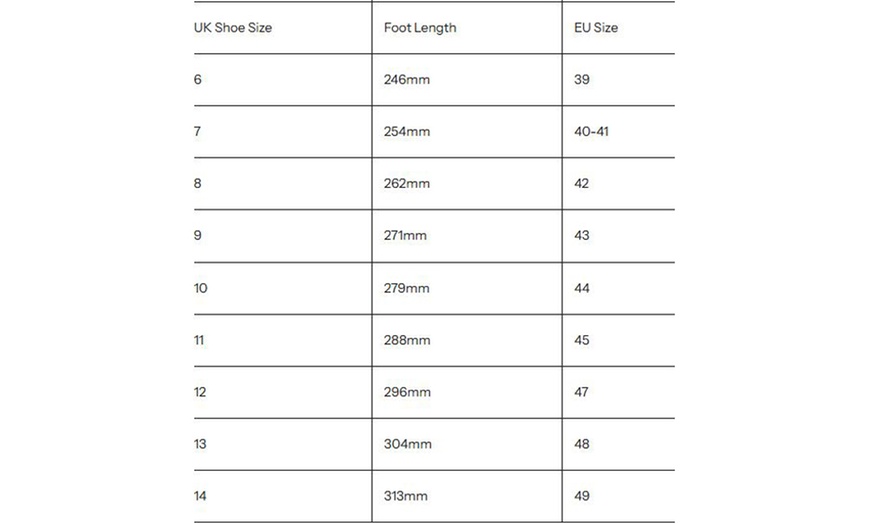 | UK Shoe Size | Foot Length | EU Size |
|---|---|---|
| 6 | 246mm | 39 |
| 7 | 254mm | 40-41 |
| 8 | 262mm | 42 |
| 9 | 271mm | 43 |
| 10 | 279mm | 44 |
| 11 | 288mm | 45 |
| 12 | 296mm | 47 |
| 13 | 304mm | 48 |
| 14 | 313mm | 49 |